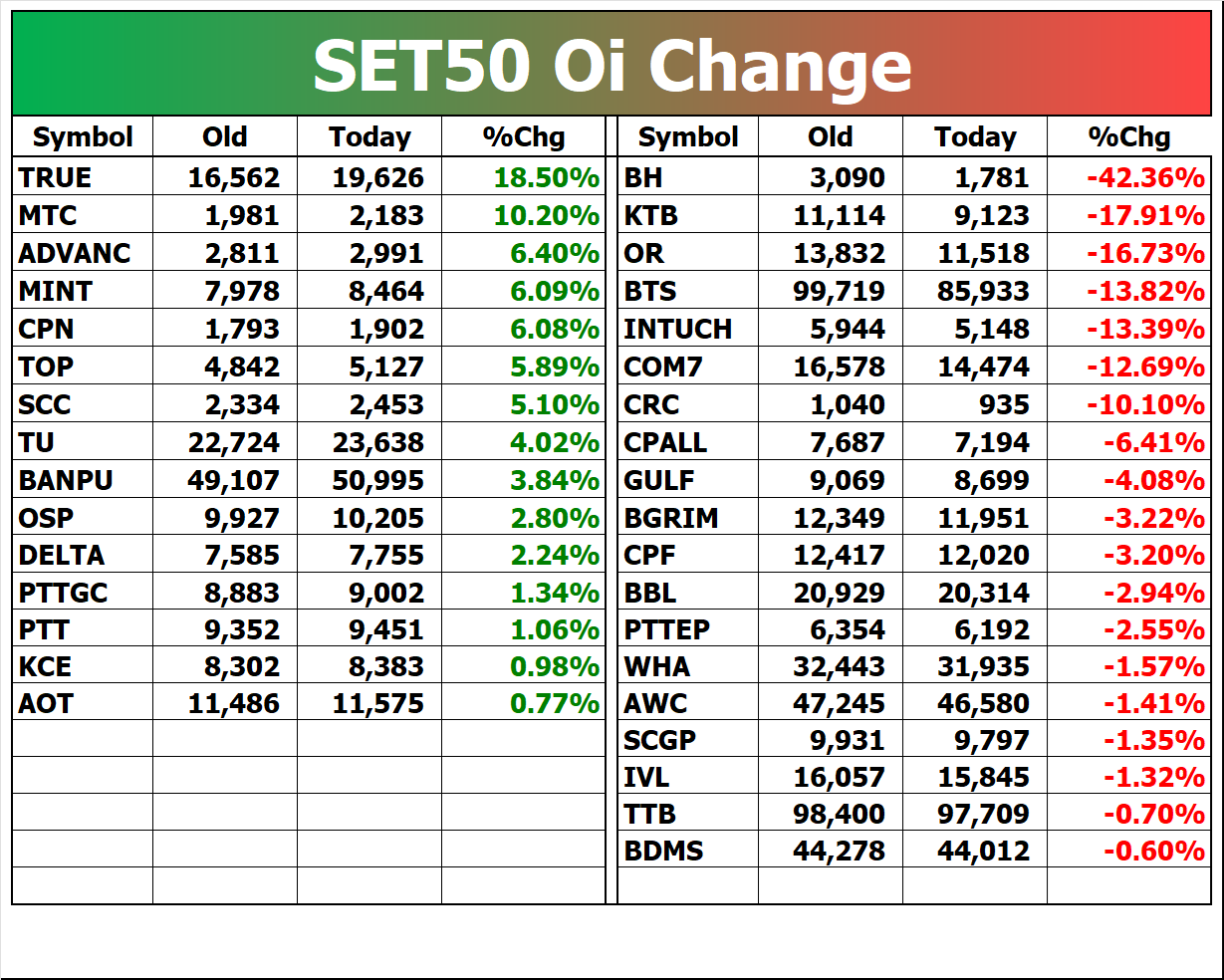 SET50 Oi Change

| Symbol | Old | Today | %Chg |
|---|---|---|---|
| TRUE | 16,562 | 19,626 | 18.50% |
| MTC | 1,981 | 2,183 | 10.20% |
| ADVANC | 2,811 | 2,991 | 6.40% |
| MINT | 7,978 | 8,464 | 6.09% |
| CPN | 1,793 | 1,902 | 6.08% |
| TOP | 4,842 | 5,127 | 5.89% |
| SCC | 2,334 | 2,453 | 5.10% |
| TU | 22,724 | 23,638 | 4.02% |
| BANPU | 49,107 | 50,995 | 3.84% |
| OSP | 9,927 | 10,205 | 2.80% |
| DELTA | 7,585 | 7,755 | 2.24% |
| PTTGC | 8,883 | 9,002 | 1.34% |
| PTT | 9,352 | 9,451 | 1.06% |
| KCE | 8,302 | 8,383 | 0.98% |
| AOT | 11,486 | 11,575 | 0.77% |

| Symbol | Old | Today | %Chg |
|---|---|---|---|
| BH | 3,090 | 1,781 | -42.36% |
| KTB | 11,114 | 9,123 | -17.91% |
| OR | 13,832 | 11,518 | -16.73% |
| BTS | 99,719 | 85,933 | -13.82% |
| INTUCH | 5,944 | 5,148 | -13.39% |
| COM7 | 16,578 | 14,474 | -12.69% |
| CRC | 1,040 | 935 | -10.10% |
| CPALL | 7,687 | 7,194 | -6.41% |
| GULF | 9,069 | 8,699 | -4.08% |
| BGRIM | 12,349 | 11,951 | -3.22% |
| CPF | 12,417 | 12,020 | -3.20% |
| BBL | 20,929 | 20,314 | -2.94% |
| PTTEP | 6,354 | 6,192 | -2.55% |
| WHA | 32,443 | 31,935 | -1.57% |
| AWC | 47,245 | 46,580 | -1.41% |
| SCGP | 9,931 | 9,797 | -1.35% |
| IVL | 16,057 | 15,845 | -1.32% |
| TTB | 98,400 | 97,709 | -0.70% |
| BDMS | 44,278 | 44,012 | -0.60% |